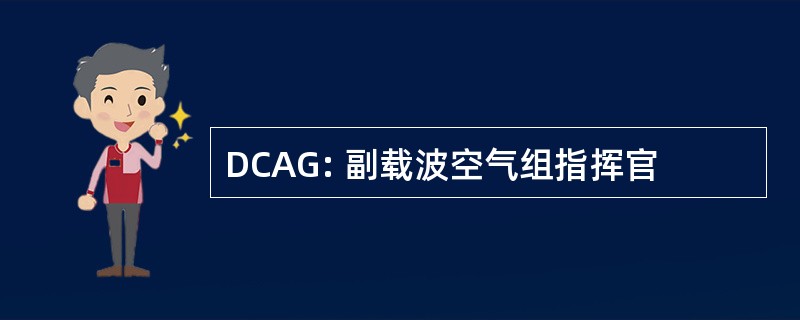 DCAG: 副载波空气组指挥官